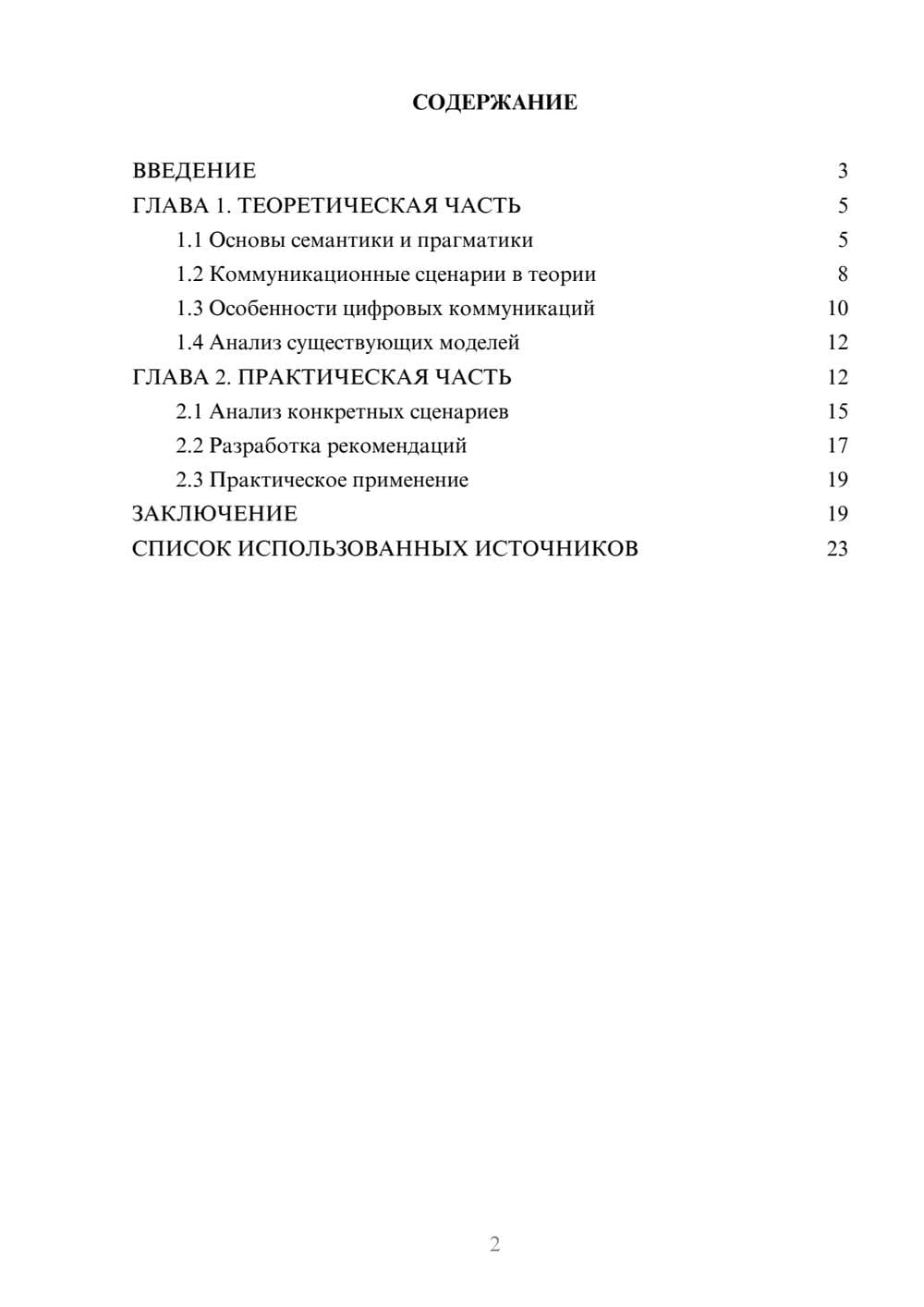 СОДЕРЖАНИЕ

ВВЕДЕНИЕ 3
ГЛАВА 1. ТЕОРЕТИЧЕСКАЯ ЧАСТЬ 5
1.1 Основы семантики и прагматики 5
1.2 Коммуникационные сценарии в теории 8
1.3 Особенности цифровых коммуникаций 10
1.4 Анализ существующих моделей 12
ГЛАВА 2. ПРАКТИЧЕСКАЯ ЧАСТЬ 12
2.1 Анализ конкретных сценариев 15
2.2 Разработка рекомендаций 17
2.3 Практическое применение 19
ЗАКЛЮЧЕНИЕ 19
СПИСОК ИСПОЛЬЗОВАННЫХ ИСТОЧНИКОВ 23

2